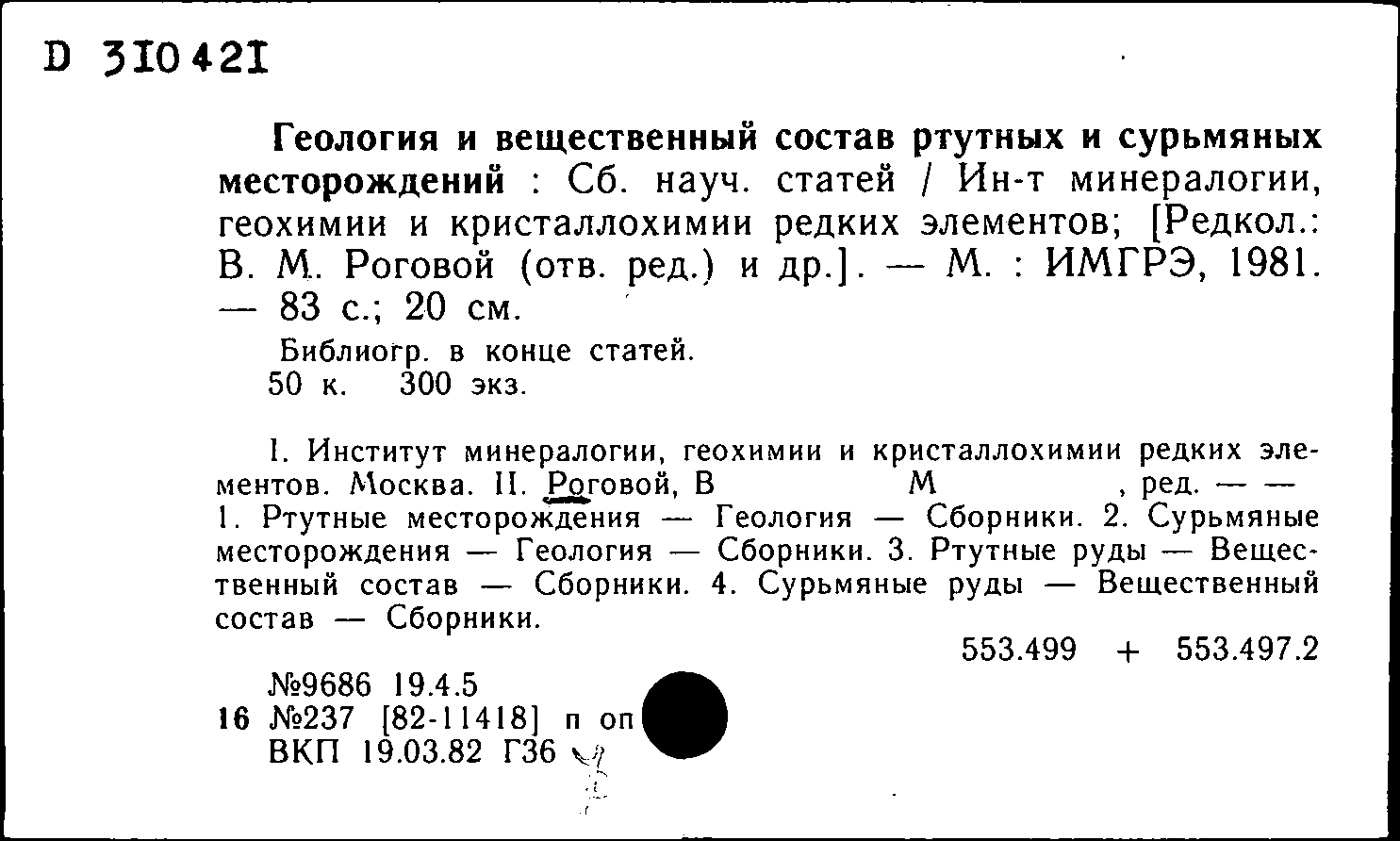 D 310421

Геология и вещественный состав ртутных и сурьмяных месторождений : Сб. науч. статей / Ин-т минералогии, геохимии и кристаллохимии редких элементов; [Редкол.: В. М. Роговой (отв. ред.) и др.]. — М. : ИМГРЭ, 1981. — 83 с.; 20 см.

Библиогр. в конце статей.
50 к. 300 экз.

I. Институт минералогии, геохимии и кристаллохимии редких элементов. Москва. II. Роговой, В М , ред. — — 1. Ртутные месторождения — Геология — Сборники. 2. Сурьмяные месторождения — Геология — Сборники. 3. Ртутные руды — Вещественный состав — Сборники. 4. Сурьмяные руды — Вещественный состав — Сборники.

553.499 + 553.497.2

№9686 19.4.5
16 №237 [82-11418] п оп
ВКП 19.03.82 Г36